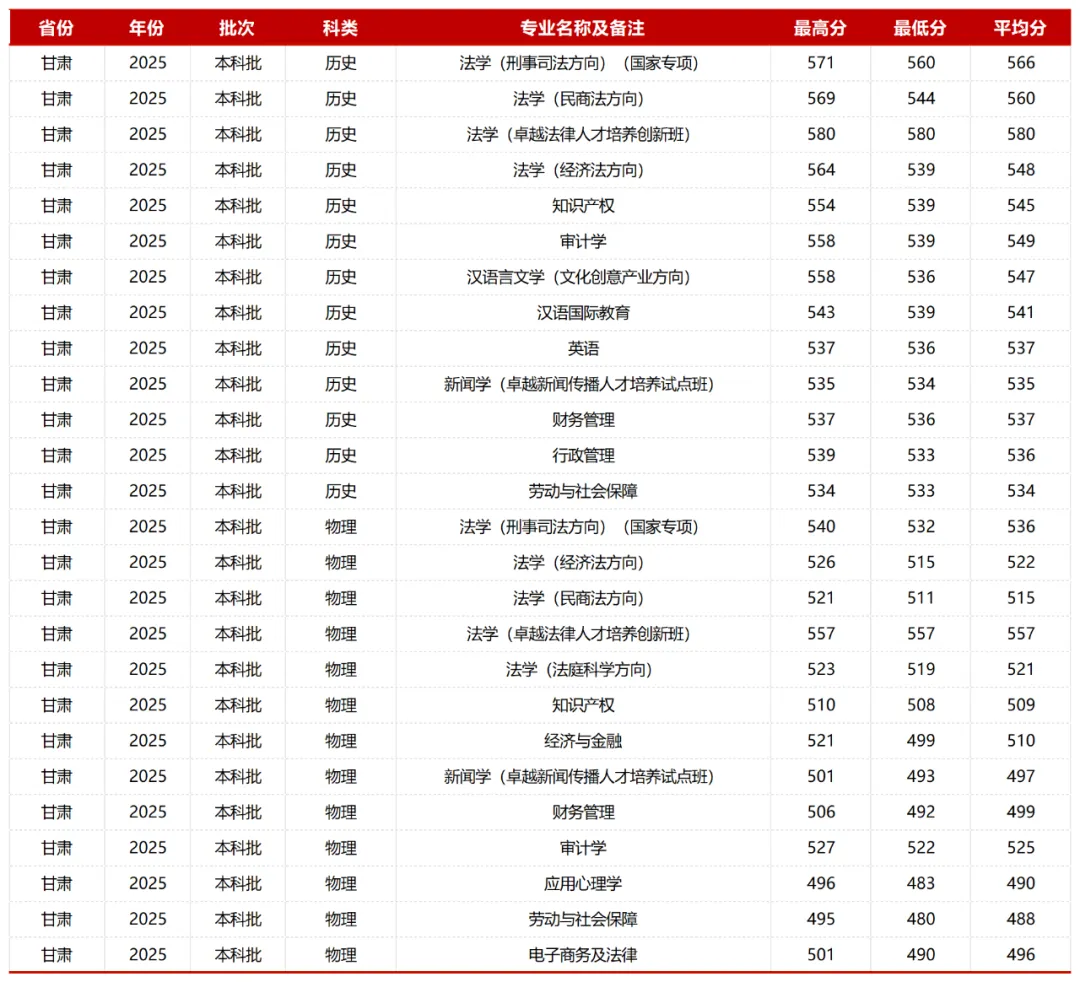 | 省份 | 年份 | 批次 | 科类 | 专业名称及备注 | 最高分 | 最低分 | 平均分 |
|---|---|---|---|---|---|---|---|
| 甘肃 | 2025 | 本科批 | 历史 | 法学（刑事司法方向）（国家专项） | 571 | 560 | 566 |
| 甘肃 | 2025 | 本科批 | 历史 | 法学（民商法方向） | 569 | 544 | 560 |
| 甘肃 | 2025 | 本科批 | 历史 | 法学（卓越法律人才培养创新班） | 580 | 580 | 580 |
| 甘肃 | 2025 | 本科批 | 历史 | 法学（经济法方向） | 564 | 539 | 548 |
| 甘肃 | 2025 | 本科批 | 历史 | 知识产权 | 554 | 539 | 545 |
| 甘肃 | 2025 | 本科批 | 历史 | 审计学 | 558 | 539 | 549 |
| 甘肃 | 2025 | 本科批 | 历史 | 汉语言文学（文化创意产业方向） | 558 | 536 | 547 |
| 甘肃 | 2025 | 本科批 | 历史 | 汉语国际教育 | 543 | 539 | 541 |
| 甘肃 | 2025 | 本科批 | 历史 | 英语 | 537 | 536 | 537 |
| 甘肃 | 2025 | 本科批 | 历史 | 新闻学（卓越新闻传播人才培养试点班） | 535 | 534 | 535 |
| 甘肃 | 2025 | 本科批 | 历史 | 财务管理 | 537 | 536 | 537 |
| 甘肃 | 2025 | 本科批 | 历史 | 行政管理 | 539 | 533 | 536 |
| 甘肃 | 2025 | 本科批 | 历史 | 劳动与社会保障 | 534 | 533 | 534 |
| 甘肃 | 2025 | 本科批 | 物理 | 法学（刑事司法方向）（国家专项） | 540 | 532 | 536 |
| 甘肃 | 2025 | 本科批 | 物理 | 法学（经济法方向） | 526 | 515 | 522 |
| 甘肃 | 2025 | 本科批 | 物理 | 法学（民商法方向） | 521 | 511 | 515 |
| 甘肃 | 2025 | 本科批 | 物理 | 法学（卓越法律人才培养创新班） | 557 | 557 | 557 |
| 甘肃 | 2025 | 本科批 | 物理 | 法学（法庭科学方向） | 523 | 519 | 521 |
| 甘肃 | 2025 | 本科批 | 物理 | 知识产权 | 510 | 508 | 509 |
| 甘肃 | 2025 | 本科批 | 物理 | 经济与金融 | 521 | 499 | 510 |
| 甘肃 | 2025 | 本科批 | 物理 | 新闻学（卓越新闻传播人才培养试点班） | 501 | 493 | 497 |
| 甘肃 | 2025 | 本科批 | 物理 | 财务管理 | 506 | 492 | 499 |
| 甘肃 | 2025 | 本科批 | 物理 | 审计学 | 527 | 522 | 525 |
| 甘肃 | 2025 | 本科批 | 物理 | 应用心理学 | 496 | 483 | 490 |
| 甘肃 | 2025 | 本科批 | 物理 | 劳动与社会保障 | 495 | 480 | 488 |
| 甘肃 | 2025 | 本科批 | 物理 | 电子商务及法律 | 501 | 490 | 496 |